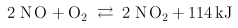 $2\,NO + O_2 \rightleftarrows 2\,NO_2 + 114\,kJ$